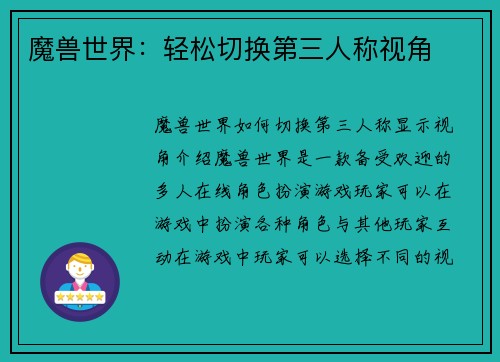 魔兽世界：轻松切换第三人称视角

魔兽世界如何切换第三人称显示视角介绍魔兽世界是一款备受欢迎的多人在线角色扮演游戏玩家可以在游戏中扮演各种角色与其他玩家互动在游戏中玩家可以选择不同的视